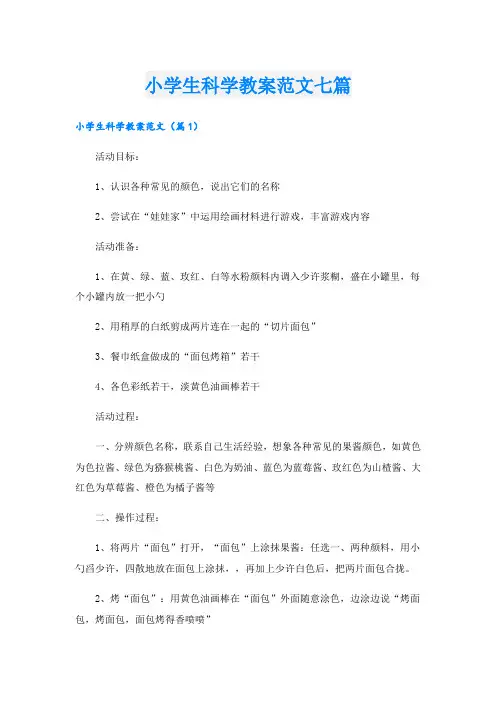 小学生科学教案范文七篇

小学生科学教案范文（篇1）

活动目标：

1、认识各种常见的颜色，说出它们的名称

2、尝试在“娃娃家”中运用绘画材料进行游戏，丰富游戏内容

活动准备：

1、在黄、绿、蓝、玫红、白等水粉颜料内调入少许浆糊，盛在小罐里，每个小罐内放一把小勺

2、用稍厚的白纸剪成两片连在一起的“切片面包”

3、餐巾纸盒做成的“面包烤箱”若干

4、各色彩纸若干，淡黄色油画棒若干

活动过程：

一、分辨颜色名称，联系自己生活经验，想象各种常见的果酱颜色，如黄色为色拉酱、绿色为猕猴桃酱、白色为奶油、蓝色为蓝莓酱、玫红色为山楂酱、大红色为草莓酱、橙色为橘子酱等

二、操作过程：

1、将两片“面包”打开，“面包”上涂抹果酱：任选一、两种颜料，用小勺舀少许，四散地放在面包上涂抹，，再加上少许白色后，把两片面包合拢。

2、烤“面包”：用黄色油画棒在“面包”外面随意涂色，边涂边说“烤面包，烤面包，面包烤得香喷喷”